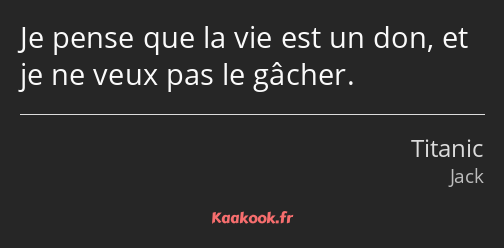 Je pense que la vie est un don, et je ne veux pas le gâcher.

Titanic
Jack

Kaakook.fr